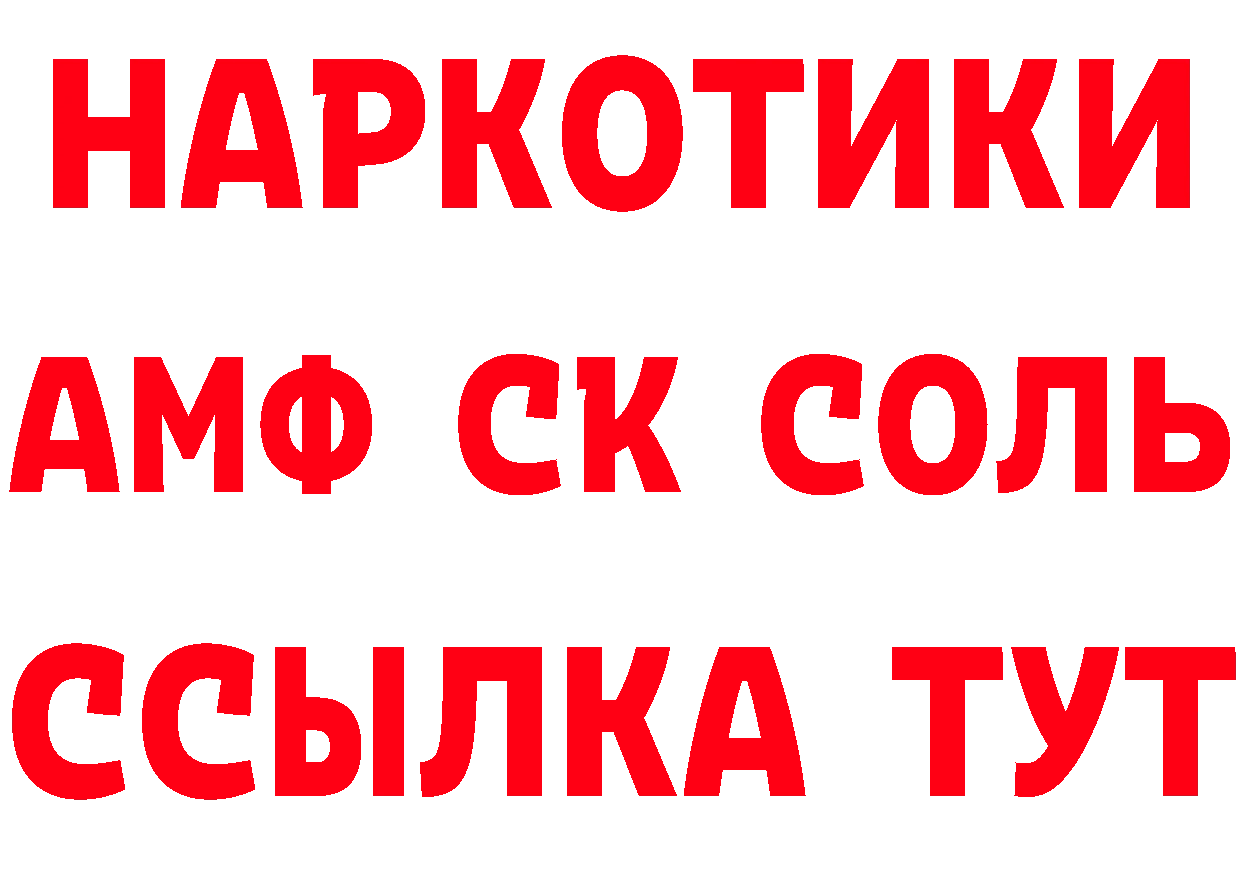 НАРКОТИКИ

АМФ СК СОЛЬ

ССЫЛКА ТУТ